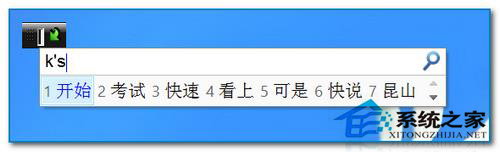 k's

1 开始 2 考试 3 快速 4 看上 5 可是 6 快说 7 昆山

系统之家
XITONGZHIJIA.NET